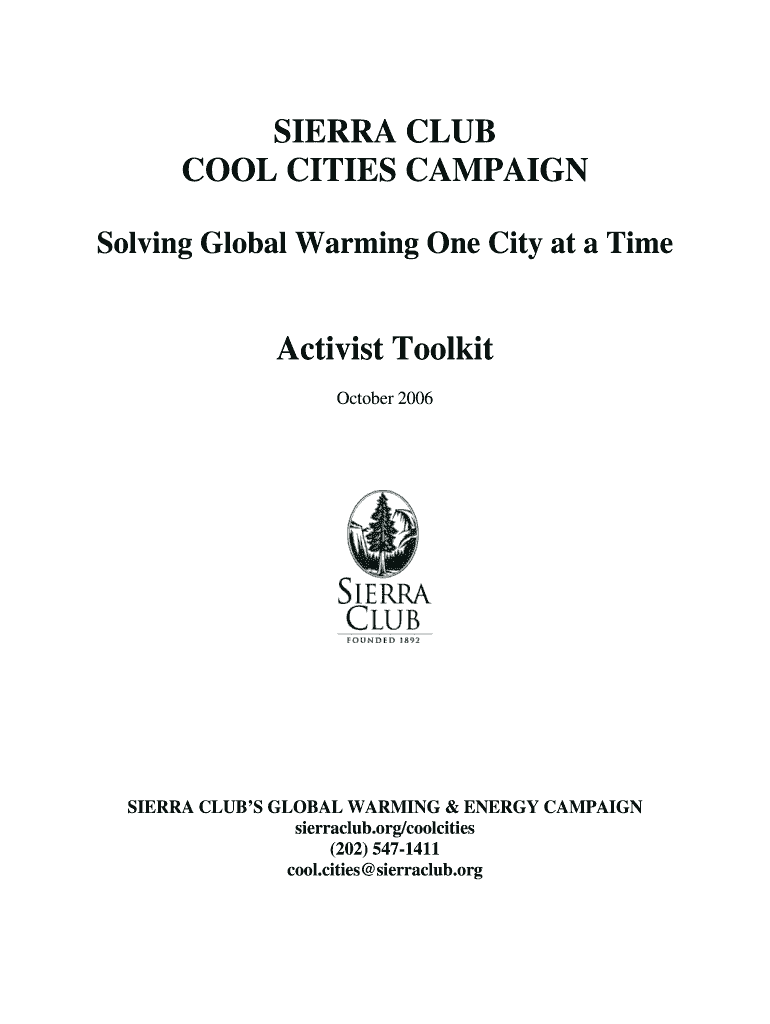 SIERRA CLUB
COOL CITIES CAMPAIGN

Solving Global Warming One City at a Time

Activist Toolkit

October 2006

SIERRA
CLUB
FOUNDED 1892

SIERRA CLUB'S GLOBAL WARMING & ENERGY CAMPAIGN
sierraclub.org/coolcities
(202) 547-1411
cool.cities@sierraclub.org